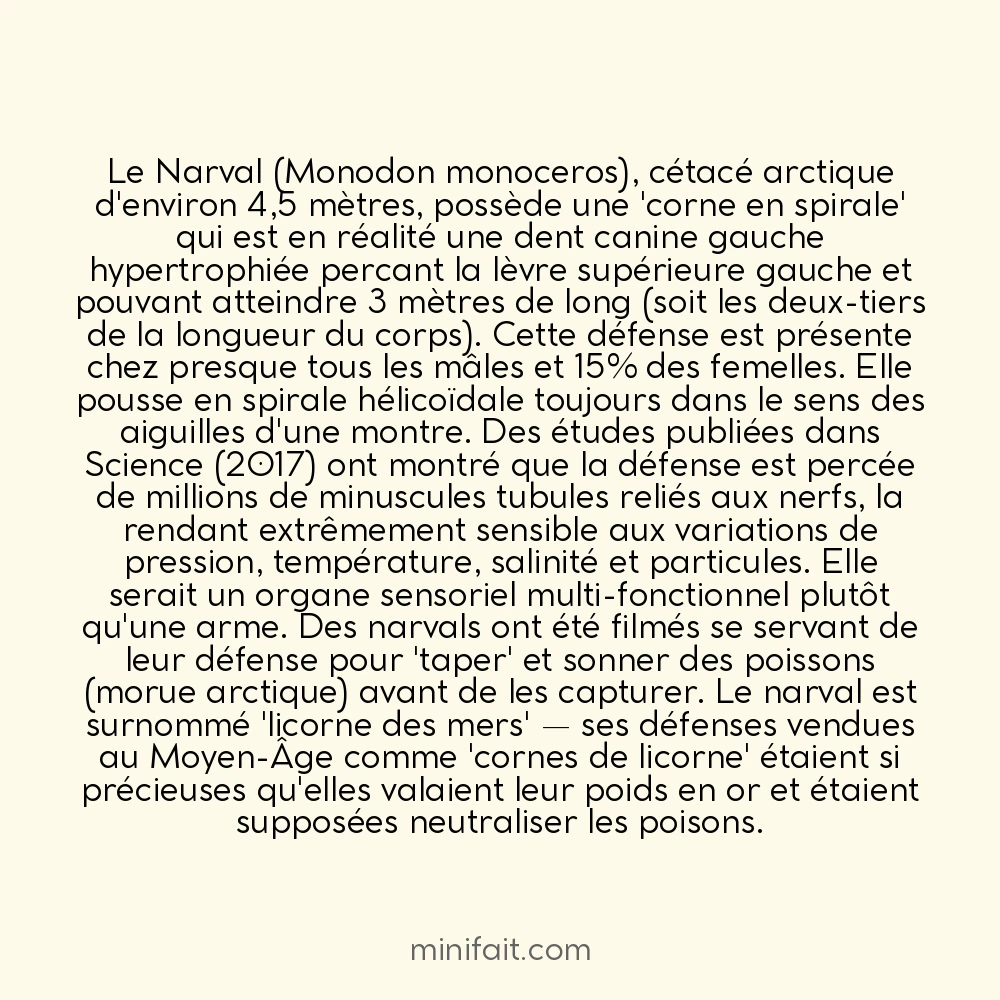 Le Narval (Monodon monoceros), cétacé arctique d'environ 4,5 mètres, possède une 'corne en spirale' qui est en réalité une dent canine gauche hypertrophiée percant la lèvre supérieure gauche et pouvant atteindre 3 mètres de long (soit les deux-tiers de la longueur du corps). Cette défense est présente chez presque tous les mâles et 15% des femelles. Elle pousse en spirale hélicoïdale toujours dans le sens des aiguilles d'une montre. Des études publiées dans Science (2017) ont montré que la défense est percée de millions de minuscules tubules reliés aux nerfs, la rendant extrêmement sensible aux variations de pression, température, salinité et particules. Elle serait un organe sensoriel multi-fonctionnel plutôt qu'une arme. Des narvals ont été filmés se servant de leur défense pour 'taper' et sonner des poissons (morue arctique) avant de les capturer. Le narval est surnommé 'licorne des mers' — ses défenses vendues au Moyen-Âge comme 'cornes de licorne' étaient si précieuses qu'elles valaient leur poids en or et étaient supposées neutraliser les poisons.

minifait.com